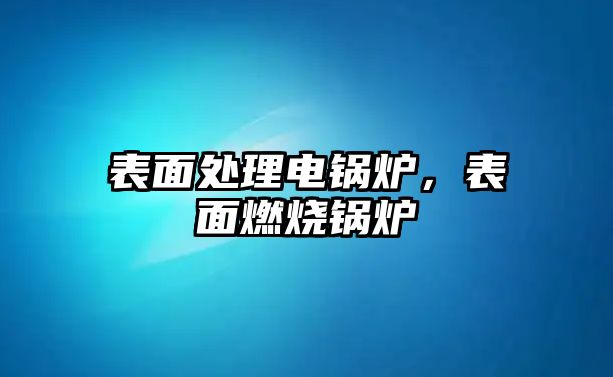 表面处理电锅炉，表面燃烧锅炉